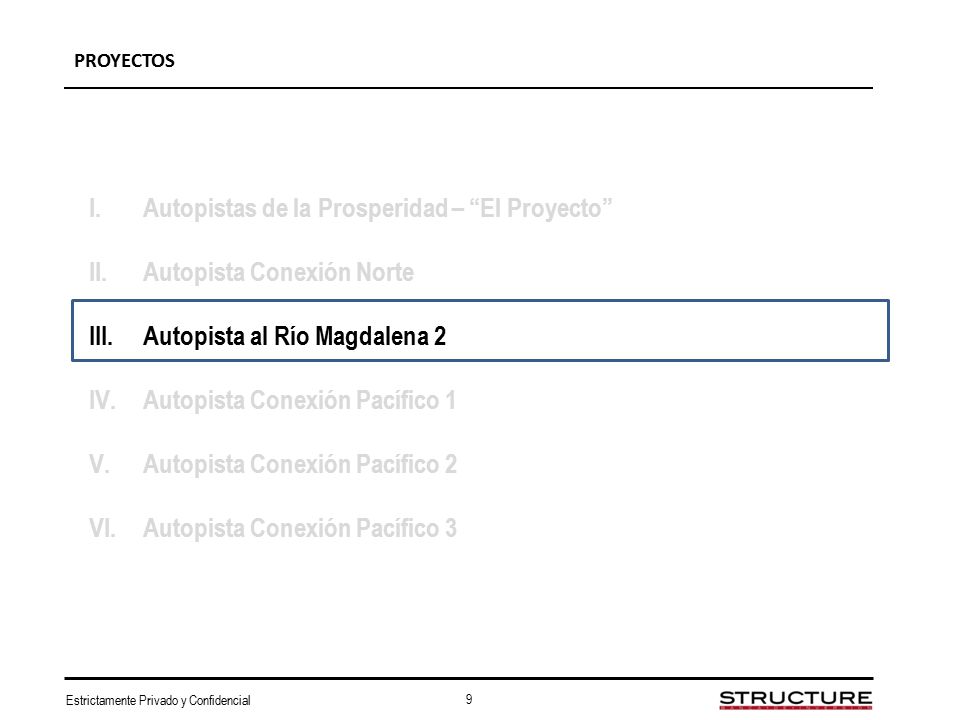 PROYECTOS

I. Autopistas de la Prosperidad – “El Proyecto”

II. Autopista Conexión Norte

III. Autopista al Río Magdalena 2

IV. Autopista Conexión Pacífico 1

V. Autopista Conexión Pacífico 2

VI. Autopista Conexión Pacífico 3

Estrictamente Privado y Confidencial

9

STRUCTURE